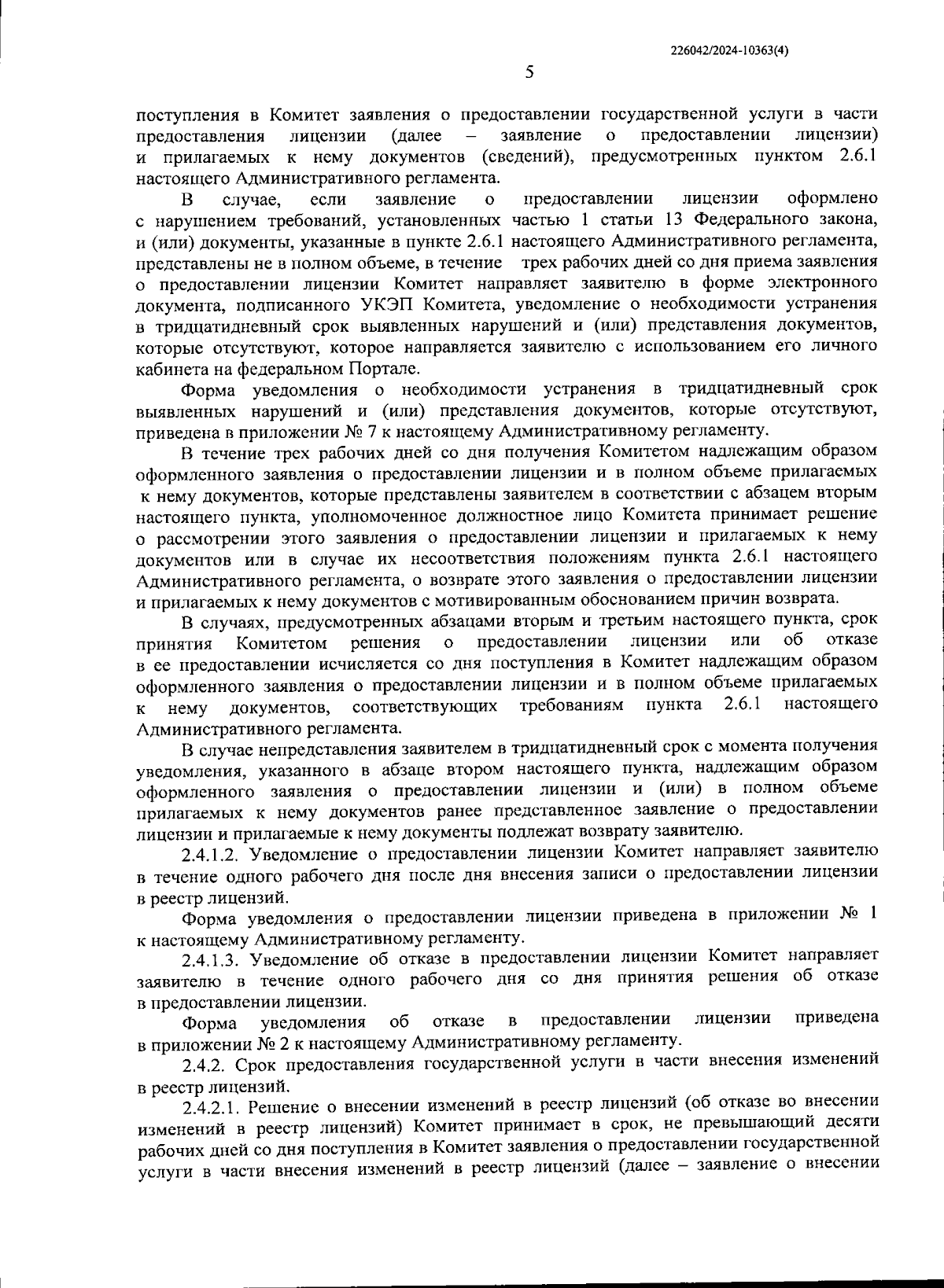 226042/2024-10363(4)

5

поступления в Комитет заявления о предоставлении государственной услуги в части предоставления лицензии (далее – заявление о предоставлении лицензии) и прилагаемых к нему документов (сведений), предусмотренных пунктом 2.6.1 настоящего Административного регламента.

В случае, если заявление о предоставлении лицензии оформлено с нарушением требований, установленных частью 1 статьи 13 Федерального закона, и (или) документы, указанные в пункте 2.6.1 настоящего Административного регламента, представлены не в полном объеме, в течение трех рабочих дней со дня приема заявления о предоставлении лицензии Комитет направляет заявителю в форме электронного документа, подписанного УКЭП Комитета, уведомление о необходимости устранения в тридцатидневный срок выявленных нарушений и (или) представления документов, которые отсутствуют, которое направляется заявителю с использованием его личного кабинета на федеральном Портале.

Форма уведомления о необходимости устранения в тридцатидневный срок выявленных нарушений и (или) представления документов, которые отсутствуют, приведена в приложении № 7 к настоящему Административному регламенту.

В течение трех рабочих дней со дня получения Комитетом надлежащим образом оформленного заявления о предоставлении лицензии и в полном объеме прилагаемых к нему документов, которые представлены заявителем в соответствии с абзацем вторым настоящего пункта, уполномоченное должностное лицо Комитета принимает решение о рассмотрении этого заявления о предоставлении лицензии и прилагаемых к нему документов или в случае их несоответствия положениям пункта 2.6.1 настоящего Административного регламента, о возврате этого заявления о предоставлении лицензии и прилагаемых к нему документов с мотивированным обоснованием причин возврата.

В случаях, предусмотренных абзацами вторым и третьим настоящего пункта, срок принятия Комитетом решения о предоставлении лицензии или об отказе в ее предоставлении исчисляется со дня поступления в Комитет надлежащим образом оформленного заявления о предоставлении лицензии и в полном объеме прилагаемых к нему документов, соответствующих требованиям пункта 2.6.1 настоящего Административного регламента.

В случае непредставления заявителем в тридцатидневный срок с момента получения уведомления, указанного в абзаце втором настоящего пункта, надлежащим образом оформленного заявления о предоставлении лицензии и (или) в полном объеме прилагаемых к нему документов ранее представленное заявление о предоставлении лицензии и прилагаемые к нему документы подлежат возврату заявителю.

2.4.1.2. Уведомление о предоставлении лицензии Комитет направляет заявителю в течение одного рабочего дня после дня внесения записи о предоставлении лицензии в реестр лицензий.

Форма уведомления о предоставлении лицензии приведена в приложении № 1 к настоящему Административному регламенту.

2.4.1.3. Уведомление об отказе в предоставлении лицензии Комитет направляет заявителю в течение одного рабочего дня со дня принятия решения об отказе в предоставлении лицензии.

Форма уведомления об отказе в предоставлении лицензии приведена в приложении № 2 к настоящему Административному регламенту.

2.4.2. Срок предоставления государственной услуги в части внесения изменений в реестр лицензий.

2.4.2.1. Решение о внесении изменений в реестр лицензий (об отказе во внесении изменений в реестр лицензий) Комитет принимает в срок, не превышающий десяти рабочих дней со дня поступления в Комитет заявления о предоставлении государственной услуги в части внесения изменений в реестр лицензий (далее – заявление о внесении